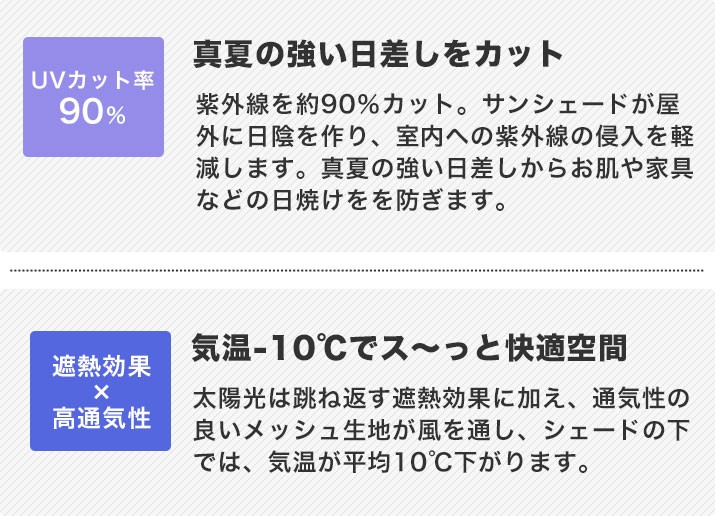 UVカット率
90%

真夏の強い日差しをカット

紫外線を約90%カット。サンシェードが屋外に日陰を作り、室内への紫外線の侵入を軽減します。真夏の強い日差しからお肌や家具などの日焼けをを防ぎます。

遮熱効果
×
高通気性

気温-10℃でス〜っと快適空間

太陽光は跳ね返す遮熱効果に加え、通気性の良いメッシュ生地が風を通し、シェードの下では、気温が平均10℃下がります。